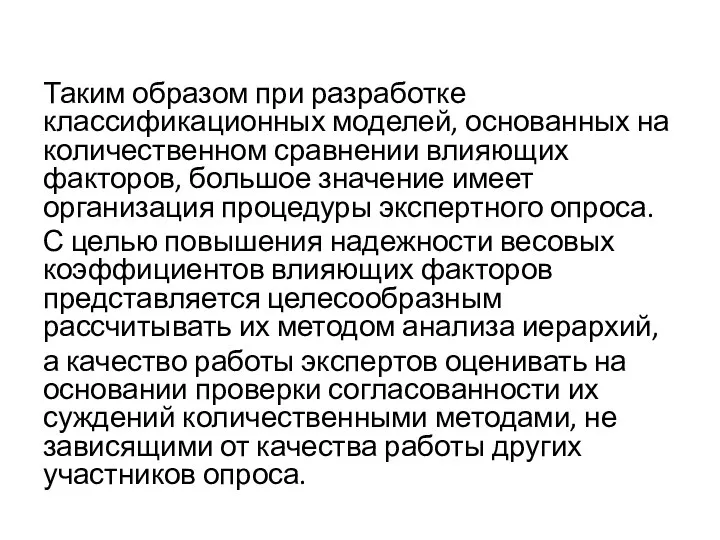 Таким образом при разработке классификационных моделей, основанных на количественном сравнении влияющих факторов, большое значение имеет организация процедуры экспертного опроса.

С целью повышения надежности весовых коэффициентов влияющих факторов представляется целесообразным рассчитывать их методом анализа иерархий,

а качество работы экспертов оценивать на основании проверки согласованности их суждений количественными методами, не зависящими от качества работы других участников опроса.